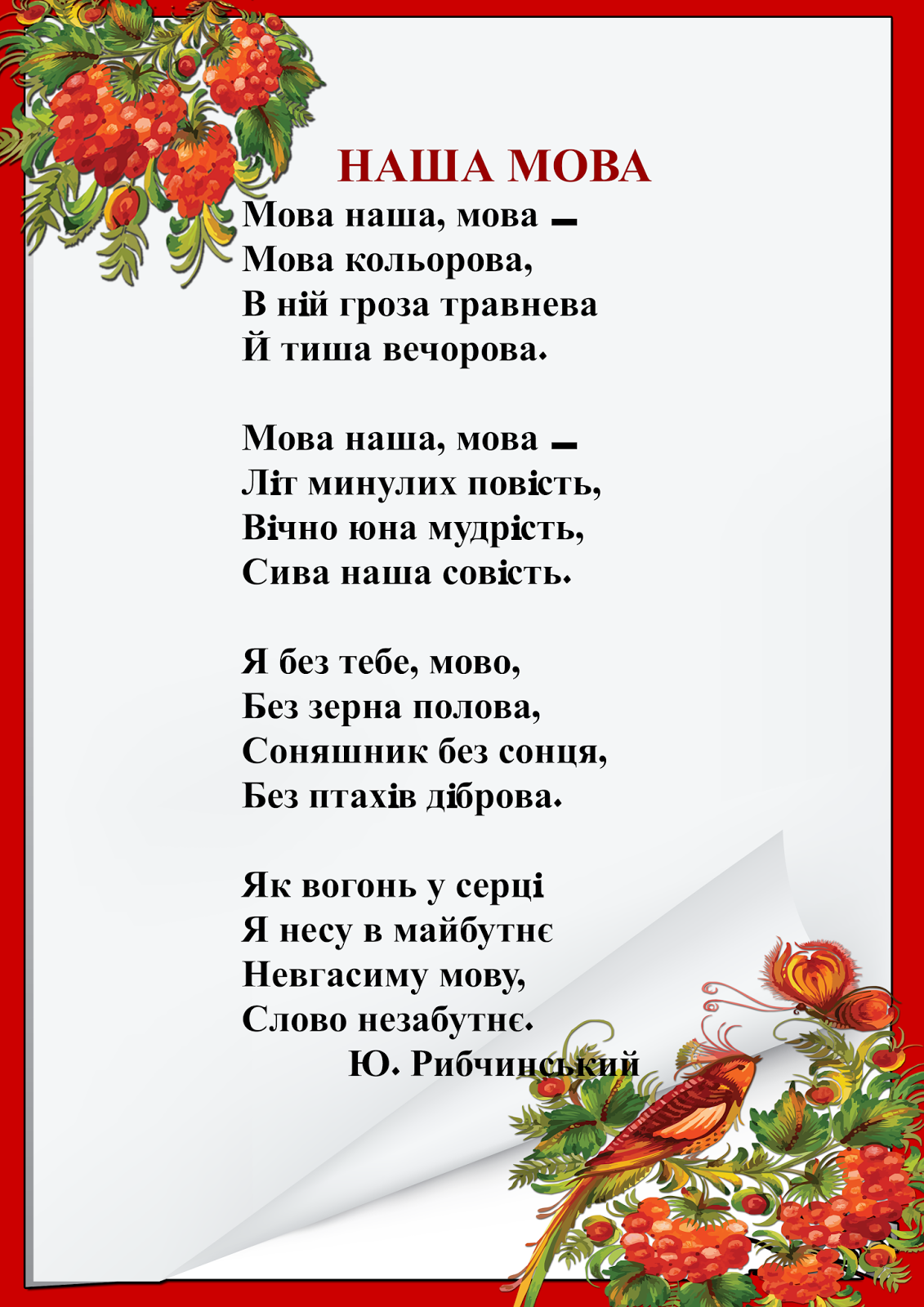 НАША МОВА

Мова наша, мова –
Мова кольорова,
В ній гроза травнева
Й тиша вечорова.

Мова наша, мова –
Літ минулих повість,
Вічно юна мудрість,
Сива наша совість.

Я без тебе, мово,
Без зерна полова,
Соняшник без сонця,
Без птахів діброва.

Як вогонь у серці
Я несу в майбутнє
Невгасиму мову,
Слово незабутнє.
Ю. Рибчинський